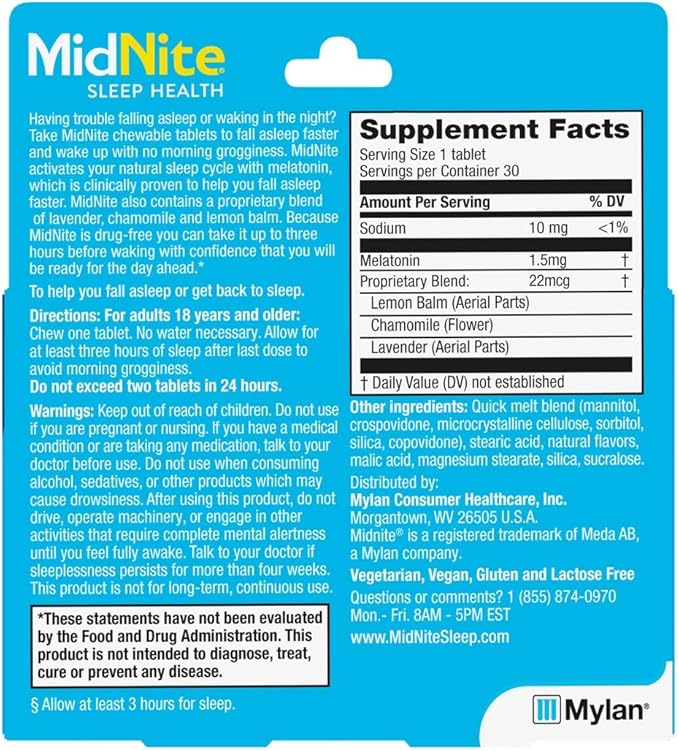 MidNite
SLEEP HEALTH

Having trouble falling asleep or waking in the night? Take MidNite chewable tablets to fall asleep faster and wake up with no morning grogginess. MidNite activates your natural sleep cycle with melatonin, which is clinically proven to help you fall asleep faster. MidNite also contains a proprietary blend of lavender, chamomile and lemon balm. Because MidNite is drug-free you can take it up to three hours before waking with confidence that you will be ready for the day ahead.*

To help you fall asleep or get back to sleep.

Directions: For adults 18 years and older: Chew one tablet. No water necessary. Allow for at least three hours of sleep after last dose to avoid morning grogginess.
Do not exceed two tablets in 24 hours.

Warnings: Keep out of reach of children. Do not use if you are pregnant or nursing. If you have a medical condition or are taking any medication, talk to your doctor before use. Do not use when consuming alcohol, sedatives, or other products which may cause drowsiness. After using this product, do not drive, operate machinery, or engage in other activities that require complete mental alertness until you feel fully awake. Talk to your doctor if sleeplessness persists for more than four weeks. This product is not for long-term, continuous use.

*These statements have not been evaluated by the Food and Drug Administration. This product is not intended to diagnose, treat, cure or prevent any disease.

§ Allow at least 3 hours for sleep.

Supplement Facts
Serving Size 1 tablet
Servings per Container 30

| Amount Per Serving | | % DV |
|---|---|---|
| Sodium | 10 mg | <1% |
| Melatonin | 1.5mg | † |
| Proprietary Blend: | 22mcg | † |
| Lemon Balm (Aerial Parts) | | |
| Chamomile (Flower) | | |
| Lavender (Aerial Parts) | | |

† Daily Value (DV) not established

Other ingredients: Quick melt blend (mannitol, crospovidone, microcrystalline cellulose, sorbitol, silica, copovidone), stearic acid, natural flavors, malic acid, magnesium stearate, silica, sucralose.

Distributed by:
Mylan Consumer Healthcare, Inc.
Morgantown, WV 26505 U.S.A.
Midnite® is a registered trademark of Meda AB, a Mylan company.

Vegetarian, Vegan, Gluten and Lactose Free
Questions or comments? 1 (855) 874-0970
Mon.- Fri. 8AM - 5PM EST
www.MidNiteSleep.com

Mylan®